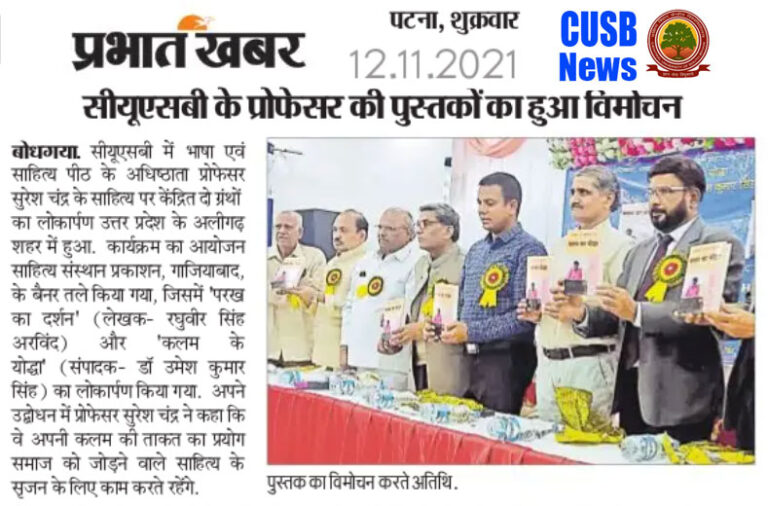 प्रभात खबर

पटना, शुक्रवार
12.11.2021

CUSB News

सीयूएसबी के प्रोफेसर की पुस्तकों का हुआ विमोचन

बोधगया. सीयूएसबी में भाषा एवं साहित्य पीठ के अधिष्ठाता प्रोफेसर सुरेश चंद्र के साहित्य पर केंद्रित दो ग्रंथों का लोकार्पण उत्तर प्रदेश के अलीगढ़ शहर में हुआ. कार्यक्रम का आयोजन साहित्य संस्थान प्रकाशन, गाजियाबाद, के बैनर तले किया गया, जिसमें 'परख का दर्शन' (लेखक- रघुवीर सिंह अरविंद) और 'कलम के योद्धा' (संपादक- डॉ उमेश कुमार सिंह) का लोकार्पण किया गया. अपने उद्बोधन में प्रोफेसर सुरेश चंद्र ने कहा कि वे अपनी कलम की ताकत का प्रयोग समाज को जोड़ने वाले साहित्य के सृजन के लिए काम करते रहेंगे.

पुस्तक का विमोचन करते अतिथि.